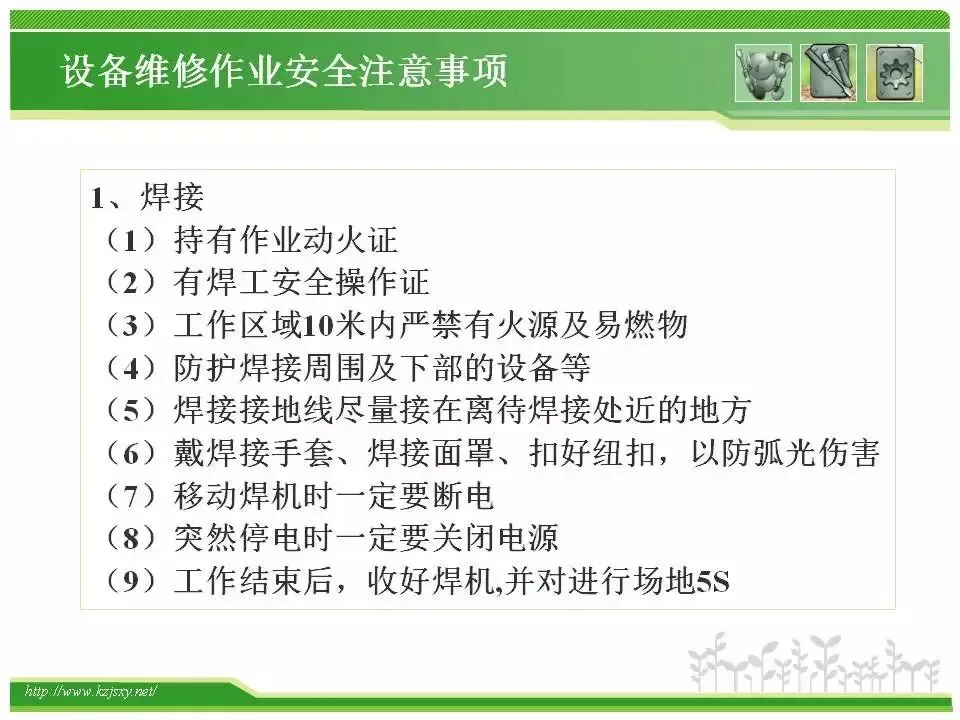 设备维修作业安全注意事项

1、焊接
（1）持有作业动火证
（2）有焊工安全操作证
（3）工作区域10米内严禁有火源及易燃物
（4）防护焊接周围及下部的设备等
（5）焊接接地线尽量接在离待焊接处近的地方
（6）戴焊接手套、焊接面罩、扣好纽扣，以防弧光伤害
（7）移动焊机时一定要断电
（8）突然停电时一定要关闭电源
（9）工作结束后，收好焊机,并对进行场地5S

http://www.kzjsxy.net/